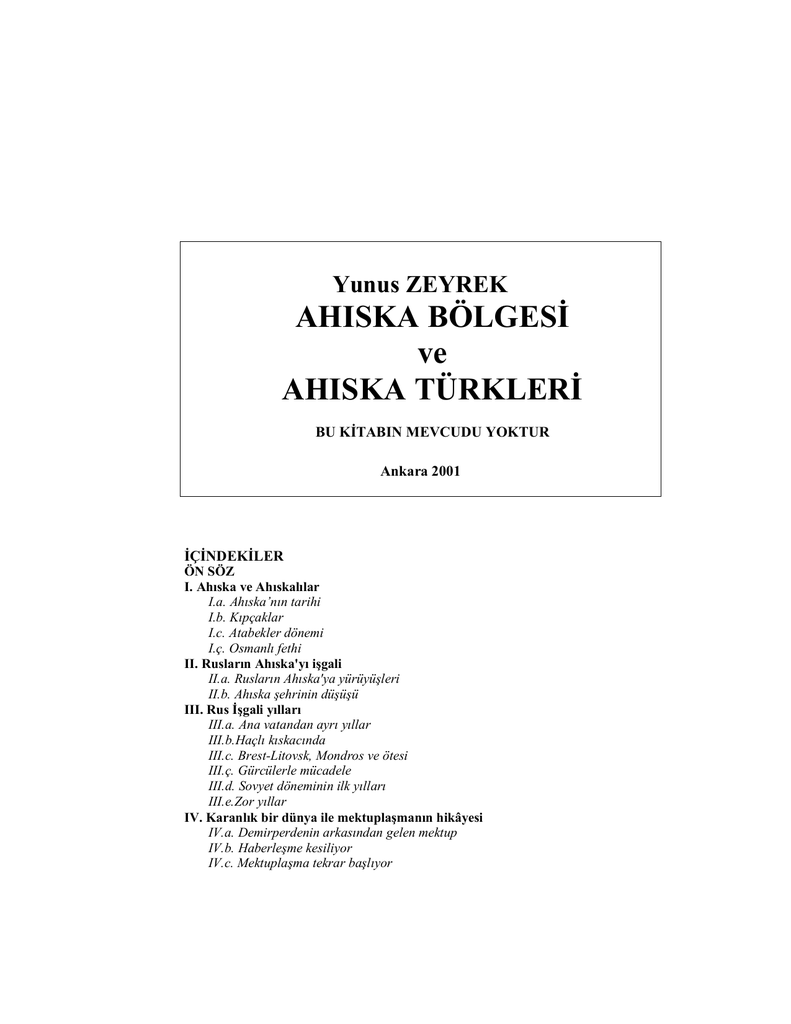 Yunus ZEYREK
AHISKA BÖLGESİ
ve
AHISKA TÜRKLERİ

BU KİTABIN MEVCUDU YOKTUR

Ankara 2001

İÇİNDEKİLER
ÖN SÖZ
I. Ahıska ve Ahıskalılar
I.a. Ahıska'nın tarihi
I.b. Kıpçaklar
I.c. Atabekler dönemi
I.ç. Osmanlı fethi
II. Rusların Ahıska'yı işgali
II.a. Rusların Ahıska'ya yürüyüşleri
II.b. Ahıska şehrinin düşüşü
III. Rus İşgali yılları
III.a. Ana vatandan ayrı yıllar
III.b.Haçlı kıskacında
III.c. Brest-Litovsk, Mondros ve ötesi
III.ç. Gürcülerle mücadele
III.d. Sovyet döneminin ilk yılları
III.e.Zor yıllar
IV. Karanlık bir dünya ile mektuplaşmanın hikâyesi
IV.a. Demirperdenin arkasından gelen mektup
IV.b. Haberleşme kesiliyor
IV.c. Mektuplaşma tekrar başlıyor